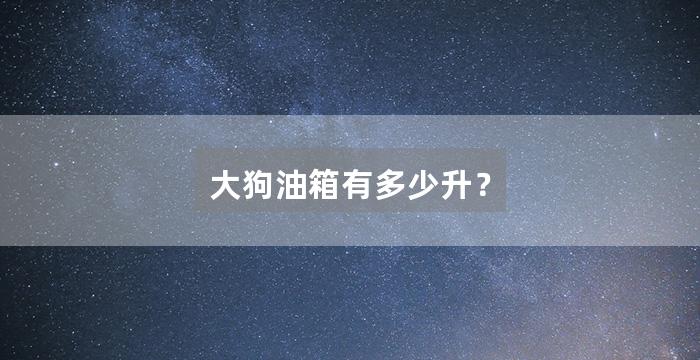 大狗油箱有多少升？